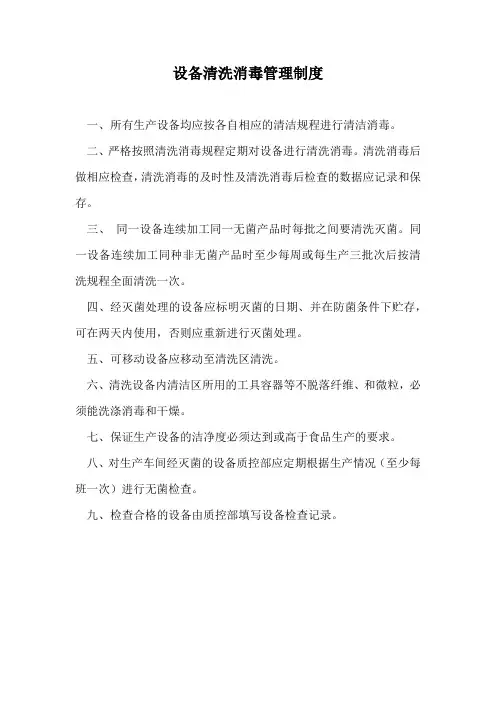 设备清洗消毒管理制度

一、所有生产设备均应按各自相应的清洁规程进行清洁消毒。

二、严格按照清洗消毒规程定期对设备进行清洗消毒。清洗消毒后做相应检查，清洗消毒的及时性及清洗消毒后检查的数据应记录和保存。

三、 同一设备连续加工同一无菌产品时每批之间要清洗灭菌。同一设备连续加工同种非无菌产品时至少每周或每生产三批次后按清洗规程全面清洗一次。

四、经灭菌处理的设备应标明灭菌的日期、并在防菌条件下贮存，可在两天内使用，否则应重新进行灭菌处理。

五、可移动设备应移动至清洗区清洗。

六、清洗设备内清洁区所用的工具容器等不脱落纤维、和微粒，必须能洗涤消毒和干燥。

七、保证生产设备的洁净度必须达到或高于食品生产的要求。

八、对生产车间经灭菌的设备质控部应定期根据生产情况（至少每班一次）进行无菌检查。

九、检查合格的设备由质控部填写设备检查记录。